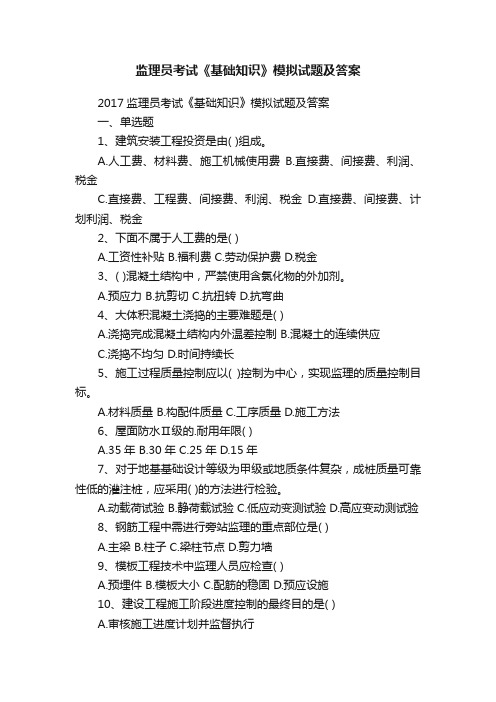 监理员考试《基础知识》模拟试题及答案

2017 监理员考试《基础知识》模拟试题及答案

一、单选题

1、建筑安装工程投资是由( )组成。

A.人工费、材料费、施工机械使用费 B.直接费、间接费、利润、税金

C.直接费、工程费、间接费、利润、税金 D.直接费、间接费、计划利润、税金

2、下面不属于人工费的是( )

A.工资性补贴 B.福利费 C.劳动保护费 D.税金

3、( )混凝土结构中，严禁使用含氯化物的外加剂。

A.预应力 B.抗剪切 C.抗扭转 D.抗弯曲

4、大体积混凝土浇捣的主要难题是( )

A.浇捣完成混凝土结构内外温差控制 B.混凝土的连续供应

C.浇捣不均匀 D.时间持续长

5、施工过程质量控制应以( )控制为中心，实现监理的质量控制目标。

A.材料质量 B.构配件质量 C.工序质量 D.施工方法

6、屋面防水Ⅱ级的.耐用年限( )

A.35 年 B.30 年 C.25 年 D.15 年

7、对于地基基础设计等级为甲级或地质条件复杂，成桩质量可靠性低的灌注桩，应采用( )的方法进行检验。

A.动载荷试验 B.静荷载试验 C.低应动变测试验 D.高应变动测试验

8、钢筋工程中需进行旁站监理的重点部位是( )

A.主梁 B.柱子 C.梁柱节点 D.剪力墙

9、模板工程技术中监理人员应检查( )

A.预埋件 B.模板大小 C.配筋的稳固 D.预应设施

10、建设工程施工阶段进度控制的最终目的是( )

A.审核施工进度计划并监督执行